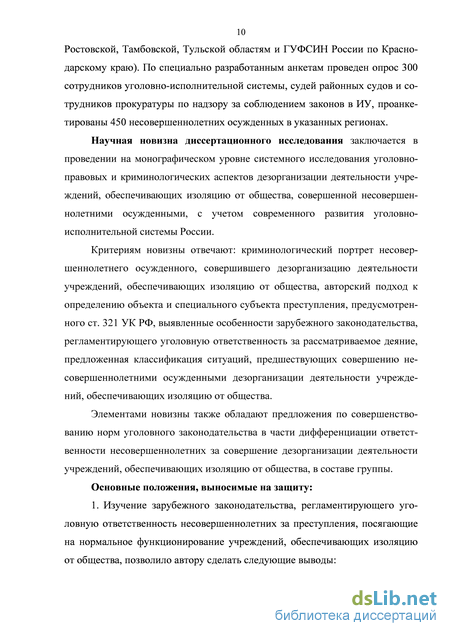 10

Ростовской, Тамбовской, Тульской областям и ГУФСИН России по Краснодарскому краю). По специально разработанным анкетам проведен опрос 300 сотрудников уголовно-исполнительной системы, судей районных судов и сотрудников прокуратуры по надзору за соблюдением законов в ИУ, проанкетированы 450 несовершеннолетних осужденных в указанных регионах.

Научная новизна диссертационного исследования заключается в проведении на монографическом уровне системного исследования уголовно-правовых и криминологических аспектов дезорганизации деятельности учреждений, обеспечивающих изоляцию от общества, совершенной несовершеннолетними осужденными, с учетом современного развития уголовно-исполнительной системы России.

Критериям новизны отвечают: криминологический портрет несовершеннолетнего осужденного, совершившего дезорганизацию деятельности учреждений, обеспечивающих изоляцию от общества, авторский подход к определению объекта и специального субъекта преступления, предусмотренного ст. 321 УК РФ, выявленные особенности зарубежного законодательства, регламентирующего уголовную ответственность за рассматриваемое деяние, предложенная классификация ситуаций, предшествующих совершению несовершеннолетними осужденными дезорганизации деятельности учреждений, обеспечивающих изоляцию от общества.

Элементами новизны также обладают предложения по совершенствованию норм уголовного законодательства в части дифференциации ответственности несовершеннолетних за совершение дезорганизации деятельности учреждений, обеспечивающих изоляцию от общества, в составе группы.

Основные положения, выносимые на защиту:

1. Изучение зарубежного законодательства, регламентирующего уголовную ответственность несовершеннолетних за преступления, посягающие на нормальное функционирование учреждений, обеспечивающих изоляцию от общества, позволило автору сделать следующие выводы:

dsLib.net
библиотека диссертаций